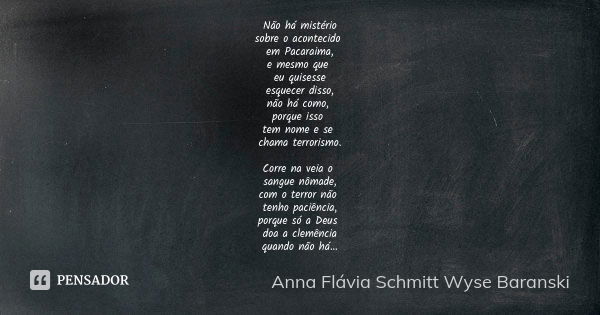 Não há mistério
sobre o acontecido
em Pacaraima,
e mesmo que
eu quisesse
esquecer disso,
não há como,
porque isso
tem nome e se
chama terrorismo.

Corre na veia o
sangue nômade,
com o terror não
tenho paciência,
porque só a Deus
doa a clemência
quando não há...

PENSADOR

Anna Flávia Schmitt Wyse Baranski